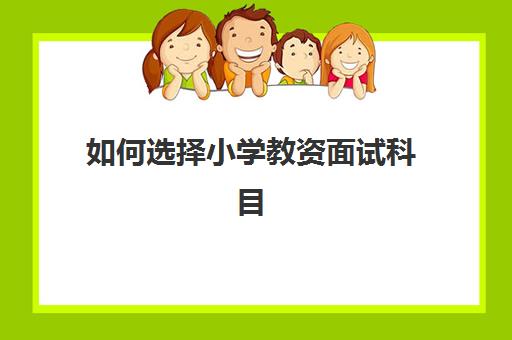 如何选择小学教资面试科目